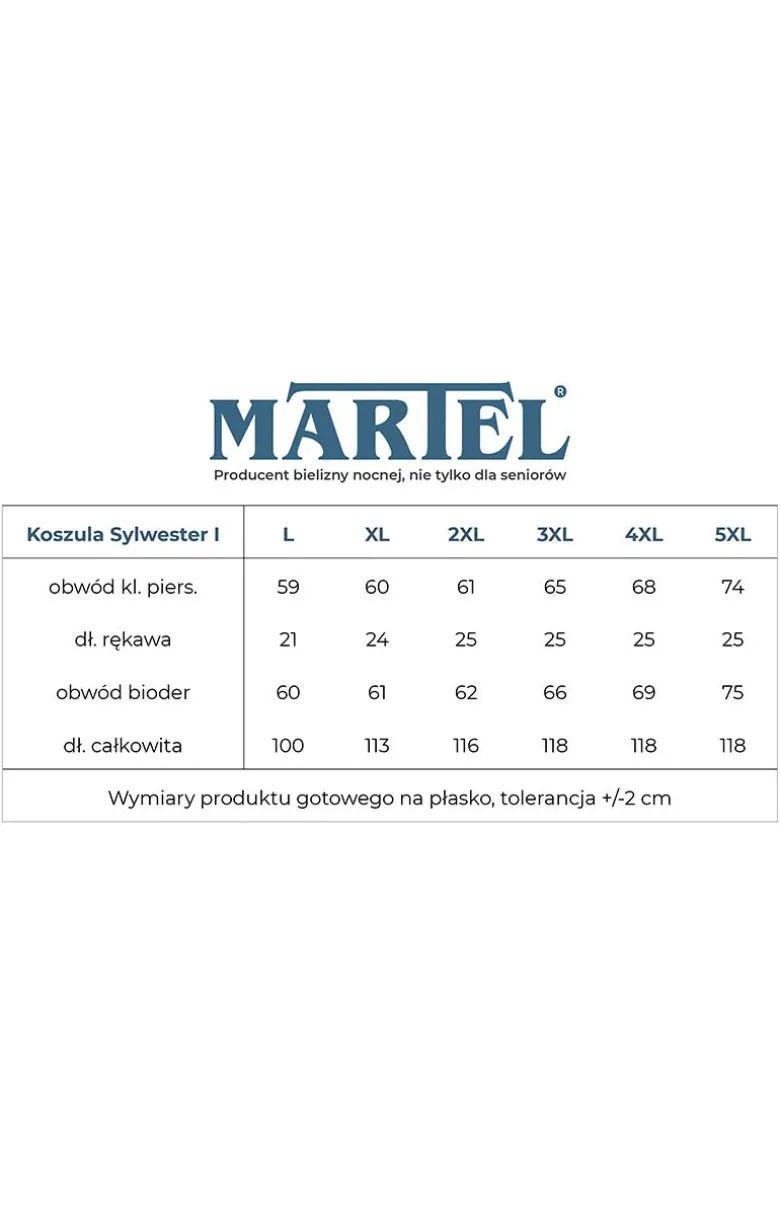 MARTEL®

Producent bielizny nocnej, nie tylko dla seniorów

| Koszula Sylwester I | L | XL | 2XL | 3XL | 4XL | 5XL |
|---|---|---|---|---|---|---|
| obwód kl. piers. | 59 | 60 | 61 | 65 | 68 | 74 |
| dł. rękawa | 21 | 24 | 25 | 25 | 25 | 25 |
| obwód bioder | 60 | 61 | 62 | 66 | 69 | 75 |
| dł. całkowita | 100 | 113 | 116 | 118 | 118 | 118 |

Wymiary produktu gotowego na płasko, tolerancja +/-2 cm